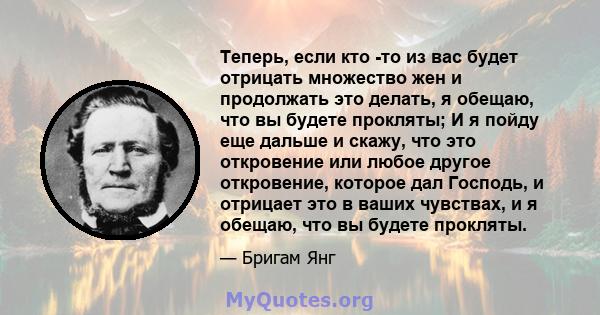 Теперь, если кто -то из вас будет отрицать множество жен и продолжать это делать, я обещаю, что вы будете прокляты; И я пойду еще дальше и скажу, что это откровение или любое другое откровение, которое дал Господь, и отрицает это в ваших чувствах, и я обещаю, что вы будете прокляты.

— Бригам Янг

MyQuotes.org